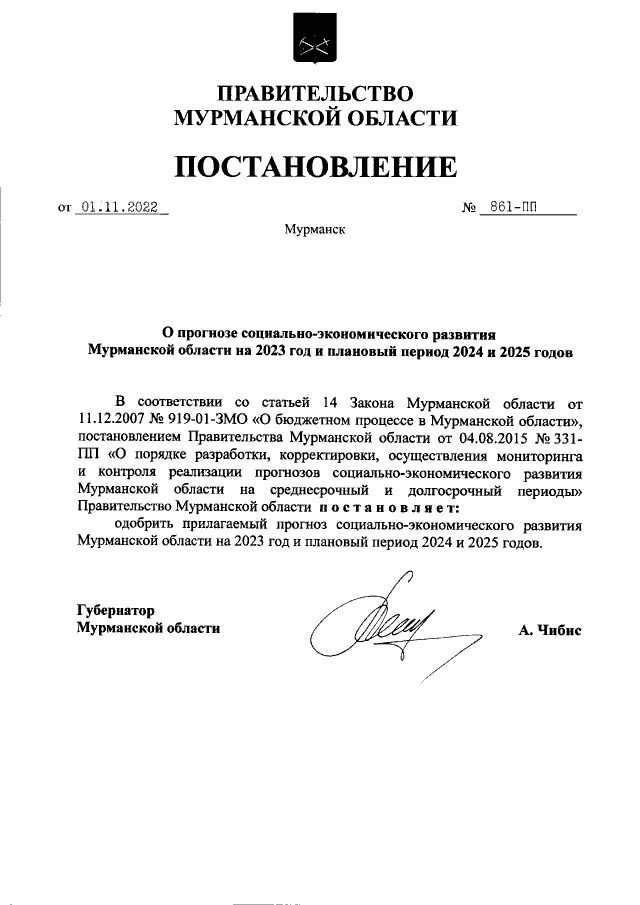 ПРАВИТЕЛЬСТВО
МУРМАНСКОЙ ОБЛАСТИ

ПОСТАНОВЛЕНИЕ

от 01.11.2022 № 861-ПП

Мурманск

О прогнозе социально-экономического развития Мурманской области на 2023 год и плановый период 2024 и 2025 годов

В соответствии со статьей 14 Закона Мурманской области от 11.12.2007 № 919-01-ЗМО «О бюджетном процессе в Мурманской области», постановлением Правительства Мурманской области от 04.08.2015 № 331-ПП «О порядке разработки, корректировки, осуществления мониторинга и контроля реализации прогнозов социально-экономического развития Мурманской области на среднесрочный и долгосрочный периоды» Правительство Мурманской области постановляет:

одобрить прилагаемый прогноз социально-экономического развития Мурманской области на 2023 год и плановый период 2024 и 2025 годов.

Губернатор
Мурманской области

А. Чибис